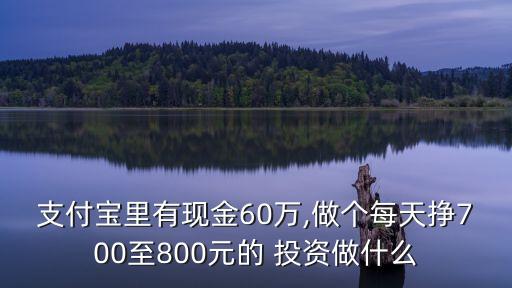 支付宝里有现金60万,做个每天挣700至800元的 投资做什么